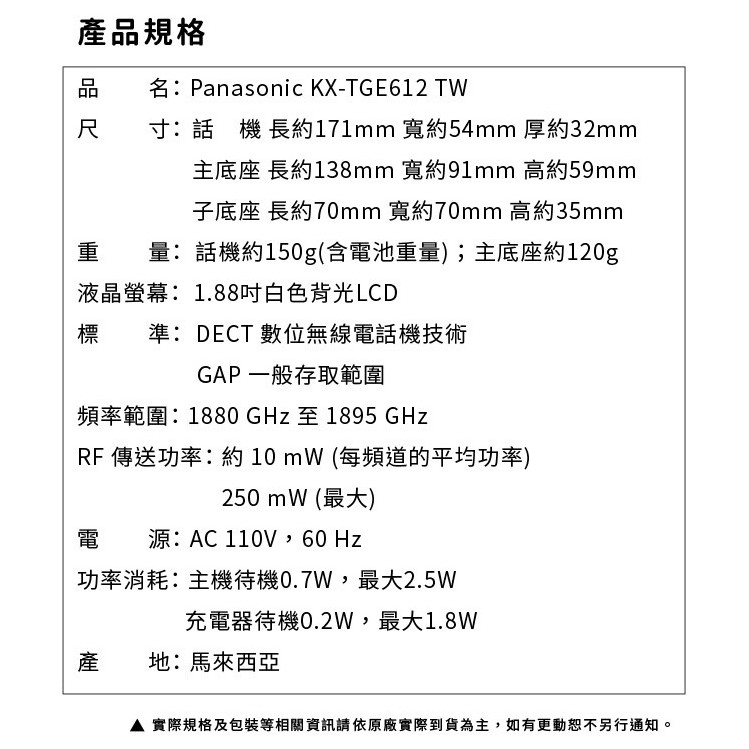 產品規格

品　　名：Panasonic KX-TGE612 TW

尺　　寸：話　機 長約171mm 寬約54mm 厚約32mm
主底座 長約138mm 寬約91mm 高約59mm
子底座 長約70mm 寬約70mm 高約35mm

重　　量：話機約150g(含電池重量)；主底座約120g

液晶螢幕：1.88吋白色背光LCD

標　　準：DECT 數位無線電話機技術
GAP 一般存取範圍

頻率範圍：1880 GHz 至 1895 GHz

RF 傳送功率：約 10 mW (每頻道的平均功率)
250 mW (最大)

電　　源：AC 110V，60 Hz

功率消耗：主機待機0.7W，最大2.5W
充電器待機0.2W，最大1.8W

產　　地：馬來西亞

▲ 實際規格及包裝等相關資訊請依原廠實際到貨為主，如有更動恕不另行通知。